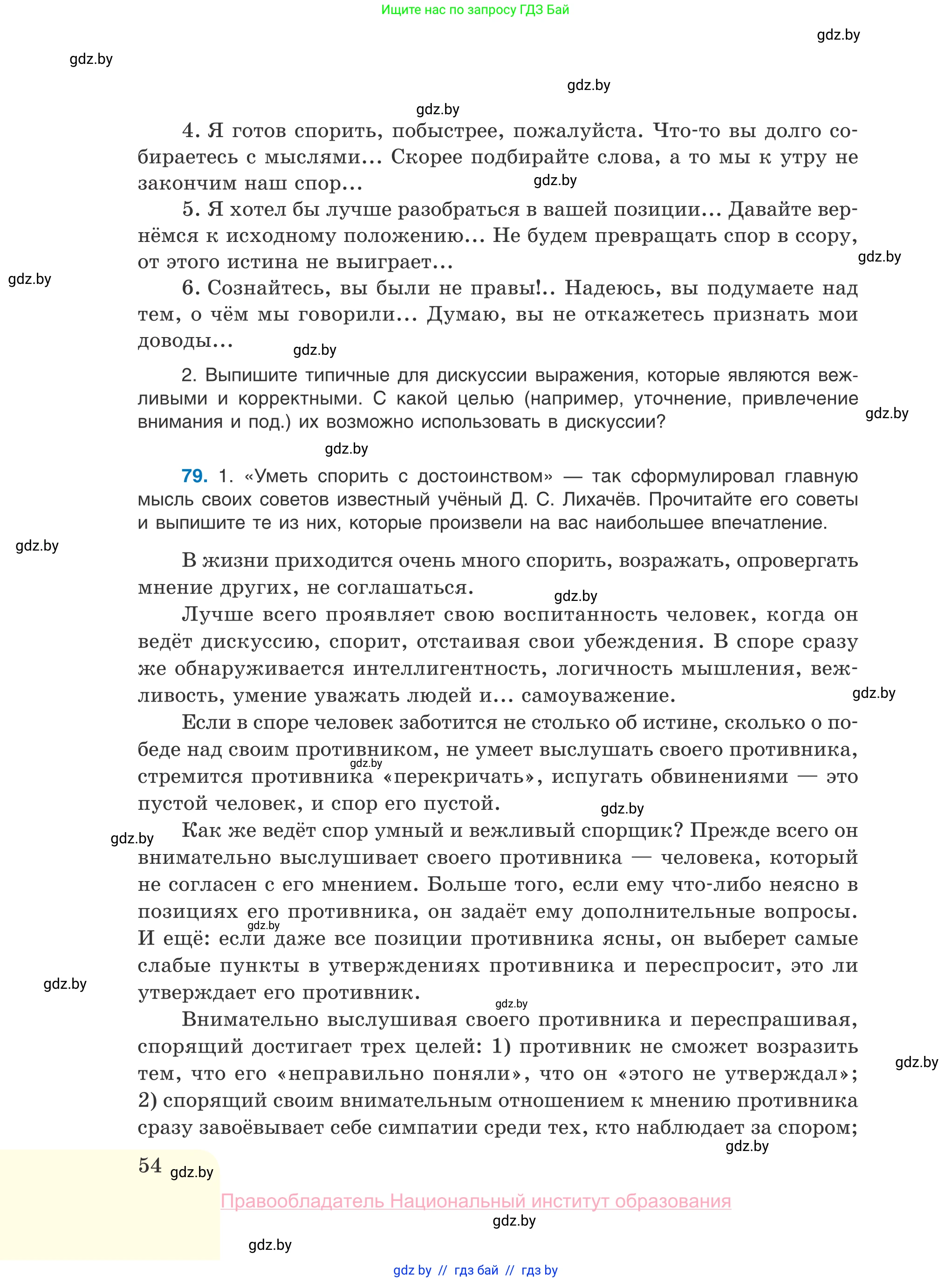 Ищите нас по запросу ГДЗ Бай

gdz.by

gdz.by

gdz.by

gdz.by

4. Я готов спорить, побыстрее, пожалуйста. Что-то вы долго собираетесь с мыслями… Скорее подбирайте слова, а то мы к утру не закончим наш спор…

gdz.by

5. Я хотел бы лучше разобраться в вашей позиции… Давайте вернёмся к исходному положению… Не будем превращать спор в ссору, от этого истина не выиграет…

gdz.by

gdz.by

6. Сознайтесь, вы были не правы!.. Надеюсь, вы подумаете над тем, о чём мы говорили… Думаю, вы не откажетесь признать мои доводы…

gdz.by

2. Выпишите типичные для дискуссии выражения, которые являются вежливыми и корректными. С какой целью (например, уточнение, привлечение внимания и под.) их возможно использовать в дискуссии?

gdz.by

gdz.by

79. 1. «Уметь спорить с достоинством» — так сформулировал главную мысль своих советов известный учёный Д. С. Лихачёв. Прочитайте его советы и выпишите те из них, которые произвели на вас наибольшее впечатление.

gdz.by

В жизни приходится очень много спорить, возражать, опровергать мнение других, не соглашаться.

gdz.by

Лучше всего проявляет свою воспитанность человек, когда он ведёт дискуссию, спорит, отстаивая свои убеждения. В споре сразу же обнаруживается интеллигентность, логичность мышления, вежливость, умение уважать людей и… самоуважение.

gdz.by

Если в споре человек заботится не столько об истине, сколько о победе над своим противником, не умеет выслушать своего противника, стремится противника «перекричать», испугать обвинениями — это пустой человек, и спор его пустой.

gdz.by

gdz.by

gdz.by

Как же ведёт спор умный и вежливый спорщик? Прежде всего он внимательно выслушивает своего противника — человека, который не согласен с его мнением. Больше того, если ему что-либо неясно в позициях его противника, он задаёт ему дополнительные вопросы. И ещё: если даже все позиции противника ясны, он выберет самые слабые пункты в утверждениях противника и переспросит, это ли утверждает его противник.

gdz.by

gdz.by

gdz.by

Внимательно выслушивая своего противника и переспрашивая, спорящий достигает трех целей: 1) противник не сможет возразить тем, что его «неправильно поняли», что он «этого не утверждал»; 2) спорящий своим внимательным отношением к мнению противника сразу завоёвывает себе симпатии среди тех, кто наблюдает за спором;

gdz.by

gdz.by

54 gdz.by

Правообладатель Национальный институт образования

gdz.by

gdz.by

gdz by // гдз бай // гдз by